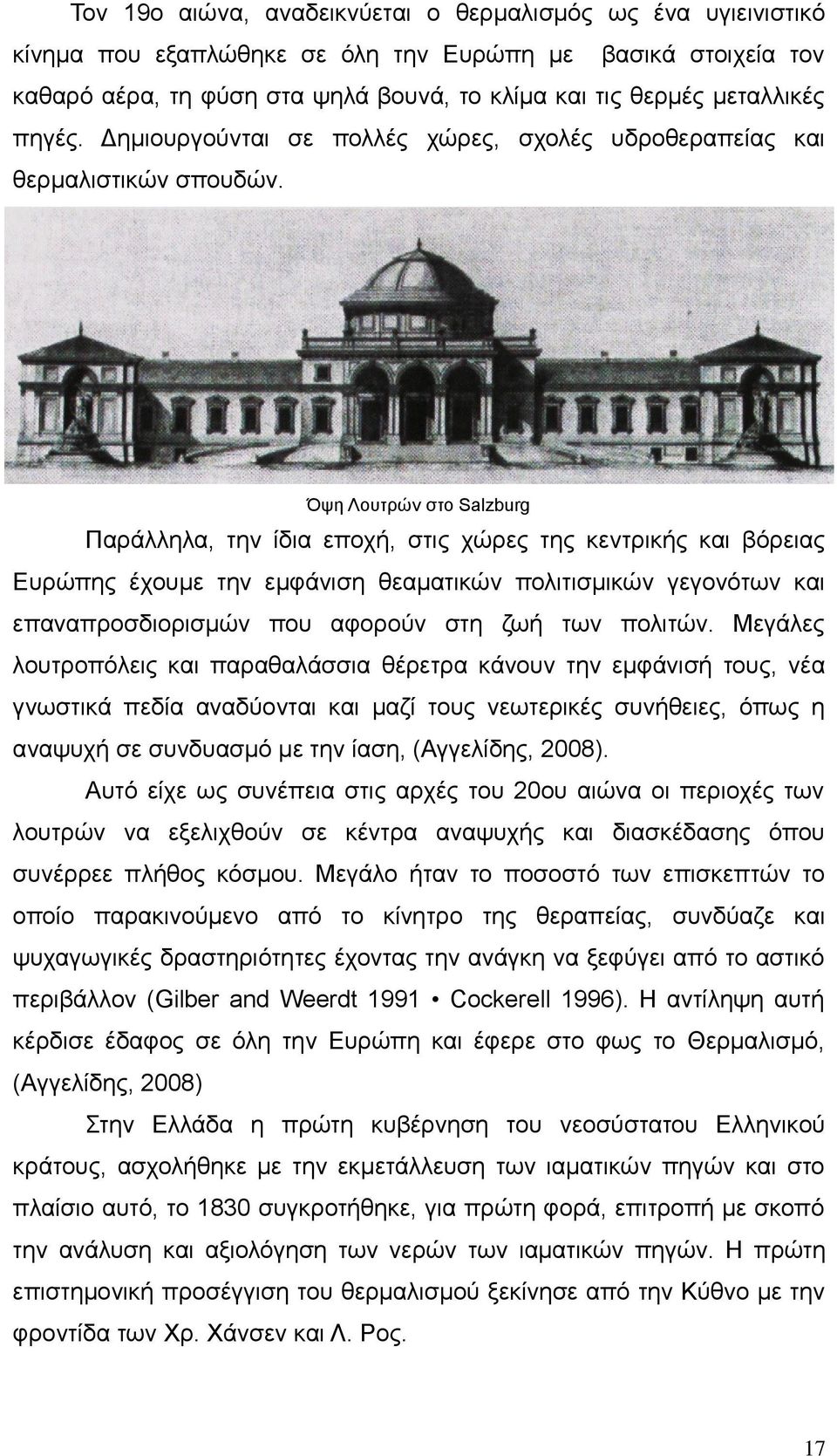 Τον 19ο αιώνα, αναδεικνύεται ο θερμαλισμός ως ένα υγιεινιστικό κίνημα που εξαπλώθηκε σε όλη την Ευρώπη με βασικά στοιχεία τον καθαρό αέρα, τη φύση στα ψηλά βουνά, το κλίμα και τις θερμές μεταλλικές πηγές. Δημιουργούνται σε πολλές χώρες, σχολές υδροθεραπείας και θερμαλιστικών σπουδών.

Όψη Λουτρών στο Salzburg

Παράλληλα, την ίδια εποχή, στις χώρες της κεντρικής και βόρειας Ευρώπης έχουμε την εμφάνιση θεαματικών πολιτισμικών γεγονότων και επαναπροσδιορισμών που αφορούν στη ζωή των πολιτών. Μεγάλες λουτροπόλεις και παραθαλάσσια θέρετρα κάνουν την εμφάνισή τους, νέα γνωστικά πεδία αναδύονται και μαζί τους νεωτερικές συνήθειες, όπως η αναψυχή σε συνδυασμό με την ίαση, (Αγγελίδης, 2008).

Αυτό είχε ως συνέπεια στις αρχές του 20ου αιώνα οι περιοχές των λουτρών να εξελιχθούν σε κέντρα αναψυχής και διασκέδασης όπου συνέρρεε πλήθος κόσμου. Μεγάλο ήταν το ποσοστό των επισκεπτών το οποίο παρακινούμενο από το κίνητρο της θεραπείας, συνδύαζε και ψυχαγωγικές δραστηριότητες έχοντας την ανάγκη να ξεφύγει από το αστικό περιβάλλον (Gilber and Weerdt 1991 • Cockerell 1996). Η αντίληψη αυτή κέρδισε έδαφος σε όλη την Ευρώπη και έφερε στο φως το Θερμαλισμό, (Αγγελίδης, 2008)

Στην Ελλάδα η πρώτη κυβέρνηση του νεοσύστατου Ελληνικού κράτους, ασχολήθηκε με την εκμετάλλευση των ιαματικών πηγών και στο πλαίσιο αυτό, το 1830 συγκροτήθηκε, για πρώτη φορά, επιτροπή με σκοπό την ανάλυση και αξιολόγηση των νερών των ιαματικών πηγών. Η πρώτη επιστημονική προσέγγιση του θερμαλισμού ξεκίνησε από την Κύθνο με την φροντίδα των Χρ. Χάνσεν και Λ. Ρος.

17